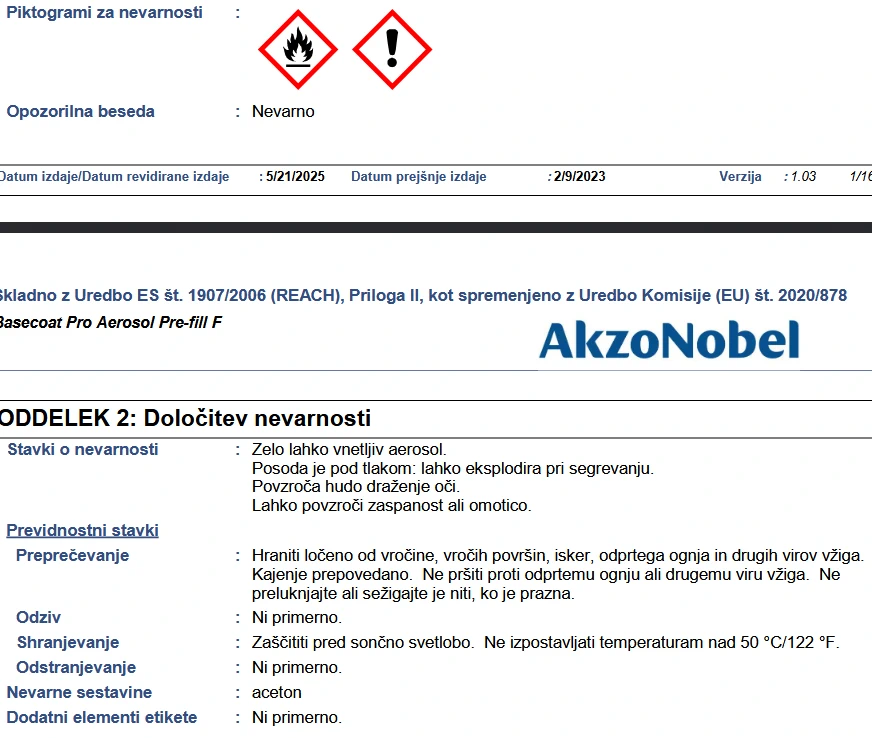 Piktogrami za nevarnosti :

Opozorilna beseda : Nevarno

Datum izdaje/Datum revidirane izdaje : 5/21/2025 Datum prejšnje izdaje : 2/9/2023 Verzija : 1.03 1/16

Skladno z Uredbo ES št. 1907/2006 (REACH), Priloga II, kot spremenjeno z Uredbo Komisije (EU) št. 2020/878

Basecoat Pro Aerosol Pre-fill F

AkzoNobel

ODDELEK 2: Določitev nevarnosti

Stavki o nevarnosti : Zelo lahko vnetljiv aerosol.
Posoda je pod tlakom: lahko eksplodira pri segrevanju.
Povzroča hudo draženje oči.
Lahko povzroči zaspanost ali omotico.

Previdnostni stavki

Preprečevanje : Hraniti ločeno od vročine, vročih površin, isker, odprtega ognja in drugih virov vžiga. Kajenje prepovedano. Ne pršiti proti odprtemu ognju ali drugemu viru vžiga. Ne preluknjajte ali sežigajte je niti, ko je prazna.

Odziv : Ni primerno.

Shranjevanje : Zaščititi pred sončno svetlobo. Ne izpostavljati temperaturam nad 50 °C/122 °F.

Odstranjevanje : Ni primerno.

Nevarne sestavine : aceton

Dodatni elementi etikete : Ni primerno.